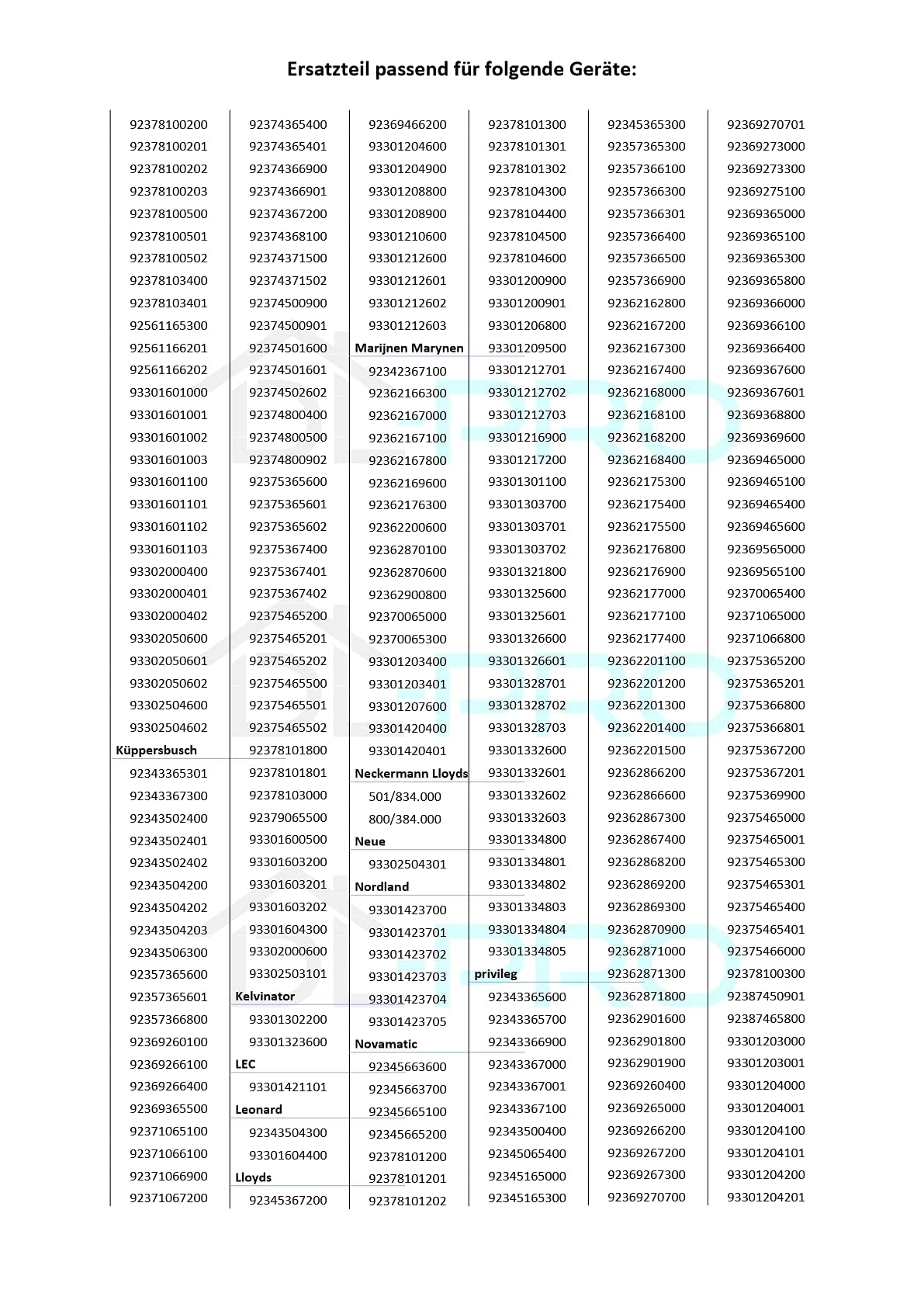 Ersatzteil passend für folgende Geräte:

92378100200
92378100201
92378100202
92378100203
92378100500
92378100501
92378100502
92378103400
92378103401
92561165300
92561166201
92561166202
93301601000
93301601001
93301601002
93301601003
93301601100
93301601101
93301601102
93301601103
93302000400
93302000401
93302000402
93302050600
93302050601
93302050602
93302504600
93302504602
Küppersbusch
92343365301
92343367300
92343502400
92343502401
92343502402
92343504200
92343504202
92343504203
92343506300
92357365600
92357365601
92357366800
92369260100
92369266100
92369266400
92369365500
92371065100
92371066100
92371066900
92371067200

92374365400
92374365401
92374366900
92374366901
92374367200
92374368100
92374371500
92374371502
92374500900
92374500901
92374501600
92374501601
92374502602
92374800400
92374800500
92374800902
92375365600
92375365601
92375365602
92375367400
92375367401
92375367402
92375465200
92375465201
92375465202
92375465500
92375465501
92375465502
92378101800
92378101801
92378103000
92379065500
93301600500
93301603200
93301603201
93301603202
93301604300
93302000600
93302503101
Kelvinator
93301302200
93301323600
LEC
93301421101
Leonard
92343504300
93301604400
Lloyds
92345367200

92369466200
93301204600
93301204900
93301208800
93301208900
93301210600
93301212600
93301212601
93301212602
93301212603
Marijnen Marynen
92342367100
92362166300
92362167000
92362167100
92362167800
92362169600
92362176300
92362200600
92362870100
92362870600
92362900800
92370065000
92370065300
93301203400
93301203401
93301207600
93301420400
93301420401
Neckermann Lloyds
501/834.000
800/384.000
Neue
93302504301
Nordland
93301423700
93301423701
93301423702
93301423703
93301423704
93301423705
Novamatic
92345663600
92345663700
92345665100
92345665200
92378101200
92378101201
92378101202

92378101300
92378101301
92378101302
92378104300
92378104400
92378104500
92378104600
93301200900
93301200901
93301206800
93301209500
93301212701
93301212702
93301212703
93301216900
93301217200
93301301100
93301303700
93301303701
93301303702
93301321800
93301325600
93301325601
93301326600
93301326601
93301328701
93301328702
93301328703
93301332600
93301332601
93301332602
93301332603
93301334800
93301334801
93301334802
93301334803
93301334804
93301334805
privileg
92343365600
92343365700
92343366900
92343367000
92343367001
92343367100
92343500400
92345065400
92345165000
92345165300

92345365300
92357365300
92357366100
92357366300
92357366301
92357366400
92357366500
92357366900
92362162800
92362167200
92362167300
92362167400
92362168000
92362168100
92362168200
92362168400
92362175300
92362175400
92362175500
92362176800
92362176900
92362177000
92362177100
92362177400
92362201100
92362201200
92362201300
92362201400
92362201500
92362866200
92362866600
92362867300
92362867400
92362868200
92362869200
92362869300
92362870900
92362871000
92362871300
92362871800
92362901600
92362901800
92362901900
92369260400
92369265000
92369266200
92369267200
92369267300
92369270700

92369270701
92369273000
92369273300
92369275100
92369365000
92369365100
92369365300
92369365800
92369366000
92369366100
92369366400
92369367600
92369367601
92369368800
92369369600
92369465000
92369465100
92369465400
92369465600
92369565000
92369565100
92370065400
92371065000
92371066800
92375365200
92375365201
92375366800
92375366801
92375367200
92375367201
92375369900
92375465000
92375465001
92375465300
92375465301
92375465400
92375465401
92375466000
92378100300
92387450901
92387465800
93301203000
93301203001
93301204000
93301204001
93301204100
93301204101
93301204200
93301204201

DL-PRO